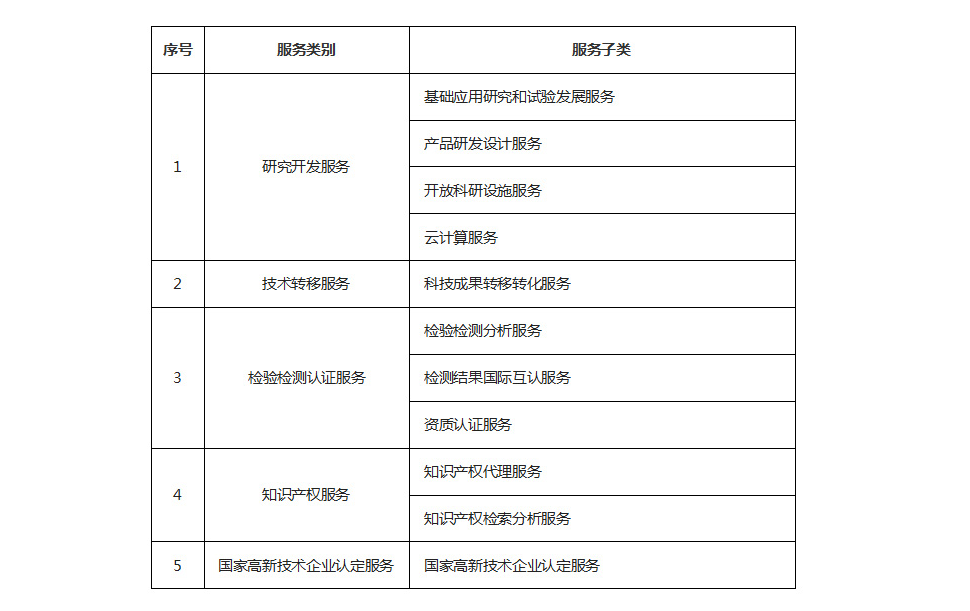 | 序号 | 服务类别 | 服务子类 |
|---|---|---|
| 1 | 研究开发服务 | 基础应用研究和试验发展服务 |
| | | 产品研发设计服务 |
| | | 开放科研设施服务 |
| | | 云计算服务 |
| 2 | 技术转移服务 | 科技成果转移转化服务 |
| 3 | 检验检测认证服务 | 检验检测分析服务 |
| | | 检测结果国际互认服务 |
| | | 资质认证服务 |
| 4 | 知识产权服务 | 知识产权代理服务 |
| | | 知识产权检索分析服务 |
| 5 | 国家高新技术企业认定服务 | 国家高新技术企业认定服务 |